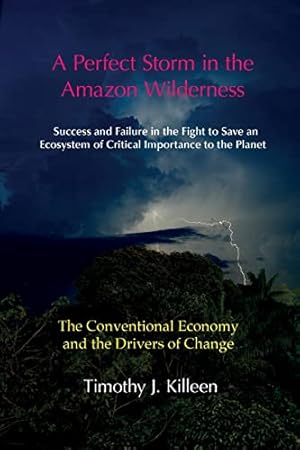 A Perfect Storm in the Amazon Wilderness

Success and Failure in the Fight to Save an Ecosystem of Critical Importance to the Planet

The Conventional Economy and the Drivers of Change

Timothy J. Killeen